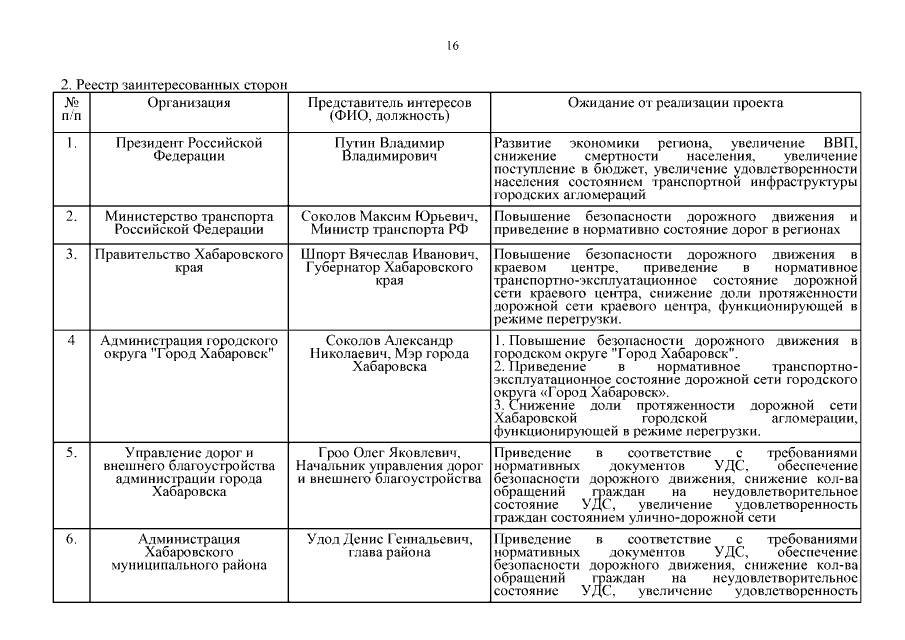 16

2. Реестр заинтересованных сторон

| № п/п | Организация | Представитель интересов (ФИО, должность) | Ожидание от реализации проекта |
|---|---|---|---|
| 1. | Президент Российской Федерации | Путин Владимир Владимирович | Развитие экономики региона, увеличение ВВП, снижение смертности населения, увеличение поступление в бюджет, увеличение удовлетворенности населения состоянием транспортной инфраструктуры городских агломераций |
| 2. | Министерство транспорта Российской Федерации | Соколов Максим Юрьевич, Министр транспорта РФ | Повышение безопасности дорожного движения и приведение в нормативно состояние дорог в регионах |
| 3. | Правительство Хабаровского края | Шпорт Вячеслав Иванович, Губернатор Хабаровского края | Повышение безопасности дорожного движения в краевом центре, приведение в нормативное транспортно-эксплуатационное состояние дорожной сети краевого центра, снижение доли протяженности дорожной сети краевого центра, функционирующей в режиме перегрузки. |
| 4 | Администрация городского округа "Город Хабаровск" | Соколов Александр Николаевич, Мэр города Хабаровска | 1. Повышение безопасности дорожного движения в городском округе "Город Хабаровск". 2. Приведение в нормативное транспортно-эксплуатационное состояние дорожной сети городского округа «Город Хабаровск». 3. Снижение доли протяженности дорожной сети Хабаровской городской агломерации, функционирующей в режиме перегрузки. |
| 5. | Управление дорог и внешнего благоустройства администрации города Хабаровска | Гроо Олег Яковлевич, Начальник управления дорог и внешнего благоустройства | Приведение в соответствие с требованиями нормативных документов УДС, обеспечение безопасности дорожного движения, снижение кол-ва обращений граждан на неудовлетворительное состояние УДС, увеличение удовлетворенность граждан состоянием улично-дорожной сети |
| 6. | Администрация Хабаровского муниципального района | Удод Денис Геннадьевич, глава района | Приведение в соответствие с требованиями нормативных документов УДС, обеспечение безопасности дорожного движения, снижение кол-ва обращений граждан на неудовлетворительное состояние УДС, увеличение удовлетворенность |